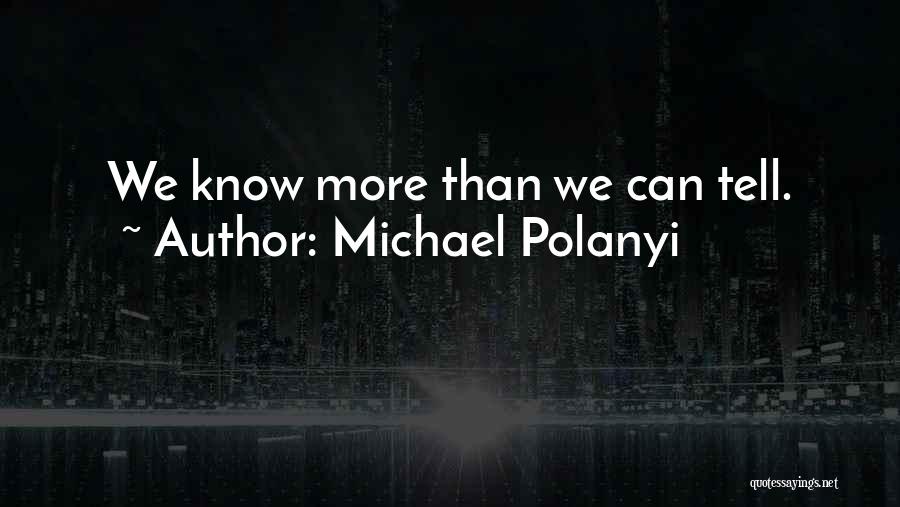 We know more than we can tell.
~ Author: Michael Polanyi

quotessayings.net